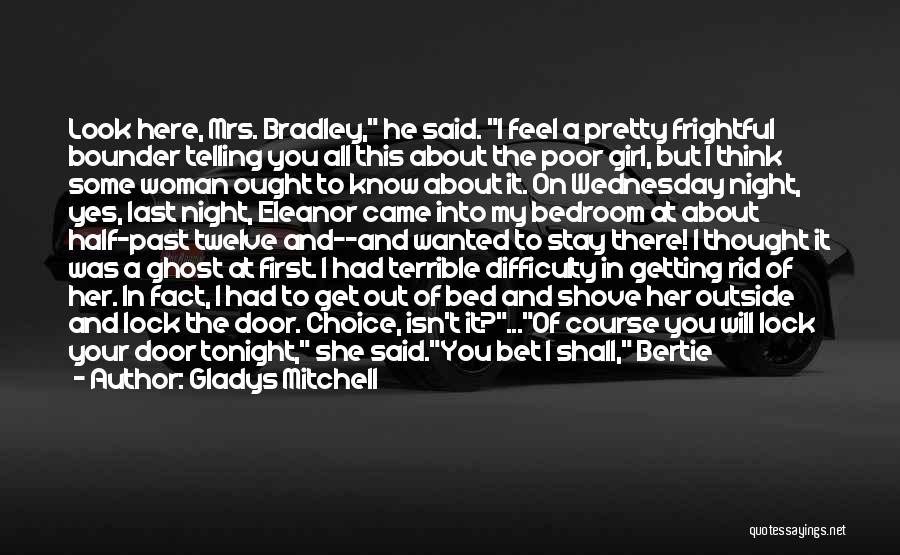 Look here, Mrs. Bradley," he said. "I feel a pretty frightful bounder telling you all this about the poor girl, but I think some woman ought to know about it. On Wednesday night, yes, last night, Eleanor came into my bedroom at about half-past twelve and--and wanted to stay there! I thought it was a ghost at first. I had terrible difficulty in getting rid of her. In fact, I had to get out of bed and shove her outside and lock the door. Choice, isn't it?"..."Of course you will lock your door tonight," she said."You bet I shall," Bertie

- Author: Gladys Mitchell

quotessayings.net